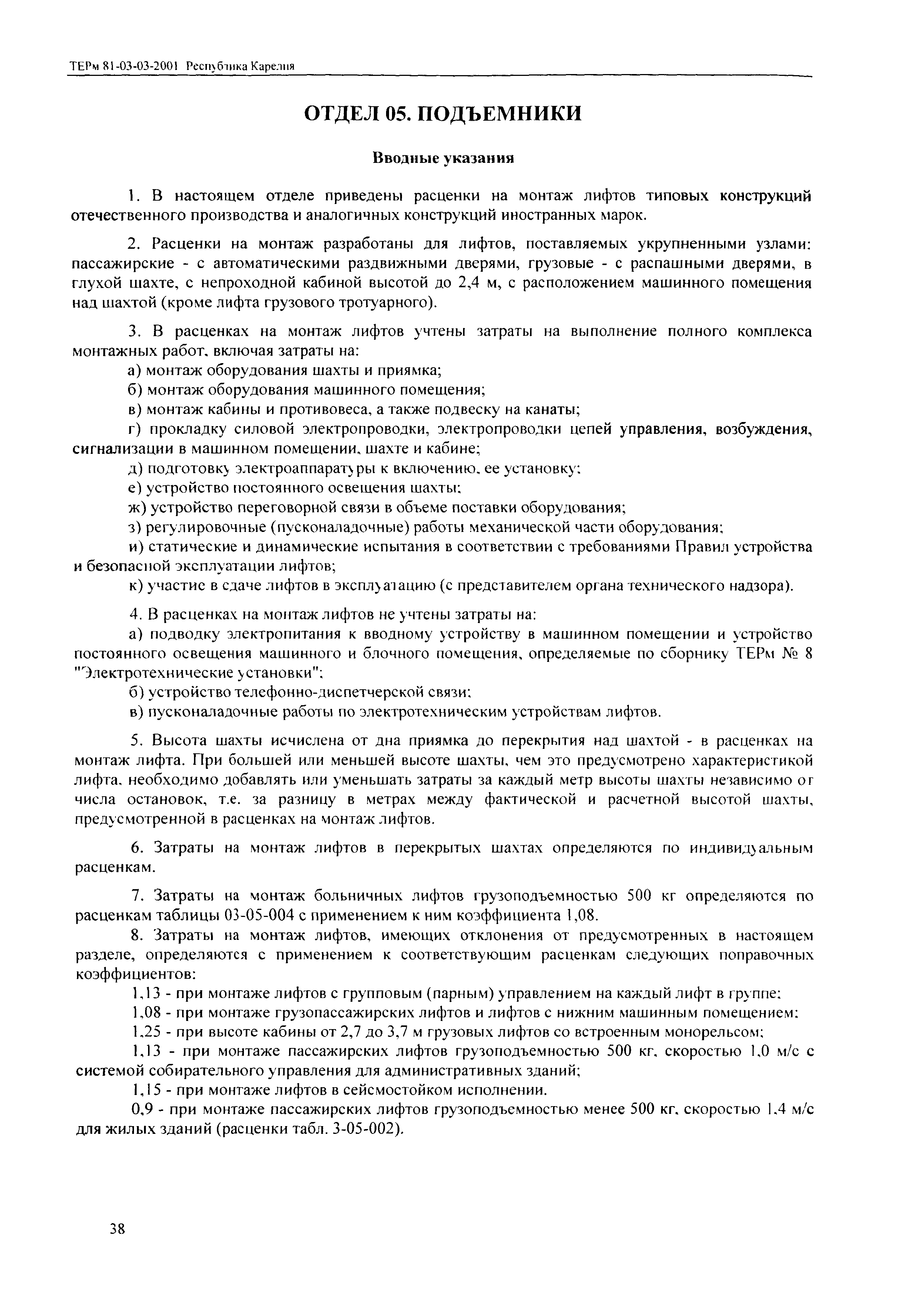 ТЕРм 81-03-03-2001 Республика Карелия

ОТДЕЛ 05. ПОДЪЕМНИКИ

Вводные указания

1. В настоящем отделе приведены расценки на монтаж лифтов типовых конструкций отечественного производства и аналогичных конструкций иностранных марок.

2. Расценки на монтаж разработаны для лифтов, поставляемых укрупненными узлами: пассажирские - с автоматическими раздвижными дверями, грузовые - с распашными дверями, в глухой шахте, с непроходной кабиной высотой до 2,4 м, с расположением машинного помещения над шахтой (кроме лифта грузового тротуарного).

3. В расценках на монтаж лифтов учтены затраты на выполнение полного комплекса монтажных работ, включая затраты на:
а) монтаж оборудования шахты и приямка;
б) монтаж оборудования машинного помещения;
в) монтаж кабины и противовеса, а также подвеску на канаты;
г) прокладку силовой электропроводки, электропроводки цепей управления, возбуждения, сигнализации в машинном помещении, шахте и кабине;
д) подготовку электроаппаратуры к включению, ее установку;
е) устройство постоянного освещения шахты;
ж) устройство переговорной связи в объеме поставки оборудования;
з) регулировочные (пусконаладочные) работы механической части оборудования;
и) статические и динамические испытания в соответствии с требованиями Правил устройства и безопасной эксплуатации лифтов;
к) участие в сдаче лифтов в эксплуатацию (с представителем органа технического надзора).

4. В расценках на монтаж лифтов не учтены затраты на:
а) подводку электропитания к вводному устройству в машинном помещении и устройство постоянного освещения машинного и блочного помещения, определяемые по сборнику ТЕРм № 8 "Электротехнические установки";
б) устройство телефонно-диспетчерской связи;
в) пусконаладочные работы по электротехническим устройствам лифтов.

5. Высота шахты исчислена от дна приямка до перекрытия над шахтой - в расценках на монтаж лифта. При большей или меньшей высоте шахты, чем это предусмотрено характеристикой лифта, необходимо добавлять или уменьшать затраты за каждый метр высоты шахты независимо от числа остановок, т.е. за разницу в метрах между фактической и расчетной высотой шахты, предусмотренной в расценках на монтаж лифтов.

6. Затраты на монтаж лифтов в перекрытых шахтах определяются по индивидуальным расценкам.

7. Затраты на монтаж больничных лифтов грузоподъемностью 500 кг определяются по расценкам таблицы 03-05-004 с применением к ним коэффициента 1,08.

8. Затраты на монтаж лифтов, имеющих отклонения от предусмотренных в настоящем разделе, определяются с применением к соответствующим расценкам следующих поправочных коэффициентов:
1,13 - при монтаже лифтов с групповым (парным) управлением на каждый лифт в группе;
1,08 - при монтаже грузопассажирских лифтов и лифтов с нижним машинным помещением;
1,25 - при высоте кабины от 2,7 до 3,7 м грузовых лифтов со встроенным монорельсом;
1,13 - при монтаже пассажирских лифтов грузоподъемностью 500 кг, скоростью 1,0 м/с с системой собирательного управления для административных зданий;
1,15 - при монтаже лифтов в сейсмостойком исполнении.
0,9 - при монтаже пассажирских лифтов грузоподъемностью менее 500 кг, скоростью 1,4 м/с для жилых зданий (расценки табл. 3-05-002).

38